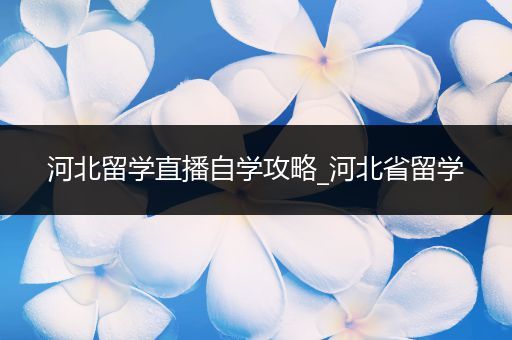 河北留学直播自学攻略_河北省留学